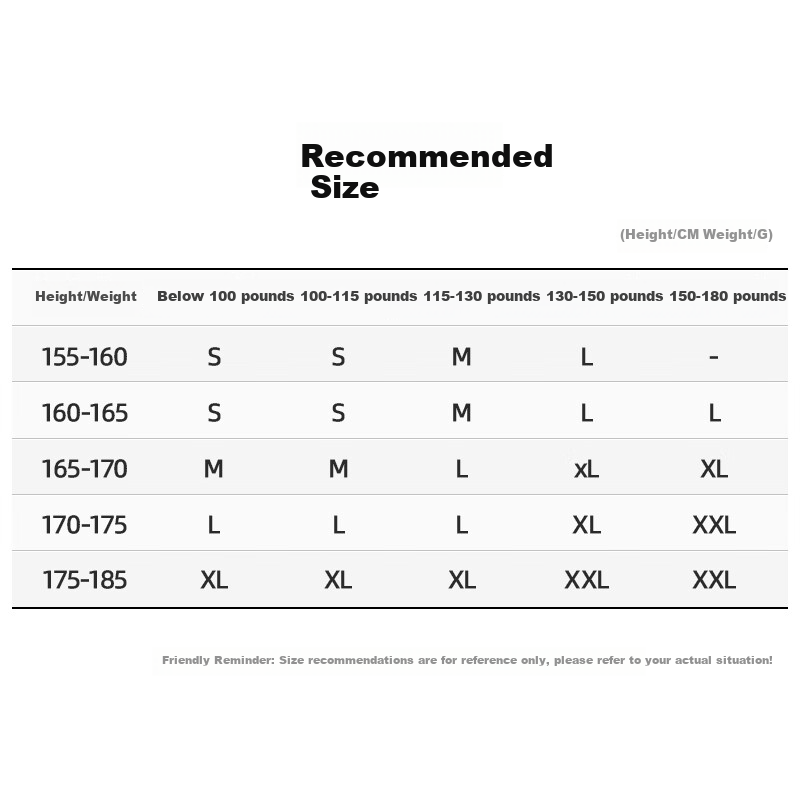 Recommended Size

(Height/CM Weight/G)

| Height/Weight | Below 100 pounds | 100-115 pounds | 115-130 pounds | 130-150 pounds | 150-180 pounds |
|---|---|---|---|---|---|
| 155-160 | S | S | M | L | - |
| 160-165 | S | S | M | L | L |
| 165-170 | M | M | L | xL | XL |
| 170-175 | L | L | L | XL | XXL |
| 175-185 | XL | XL | XL | XXL | XXL |

Friendly Reminder: Size recommendations are for reference only, please refer to your actual situation!